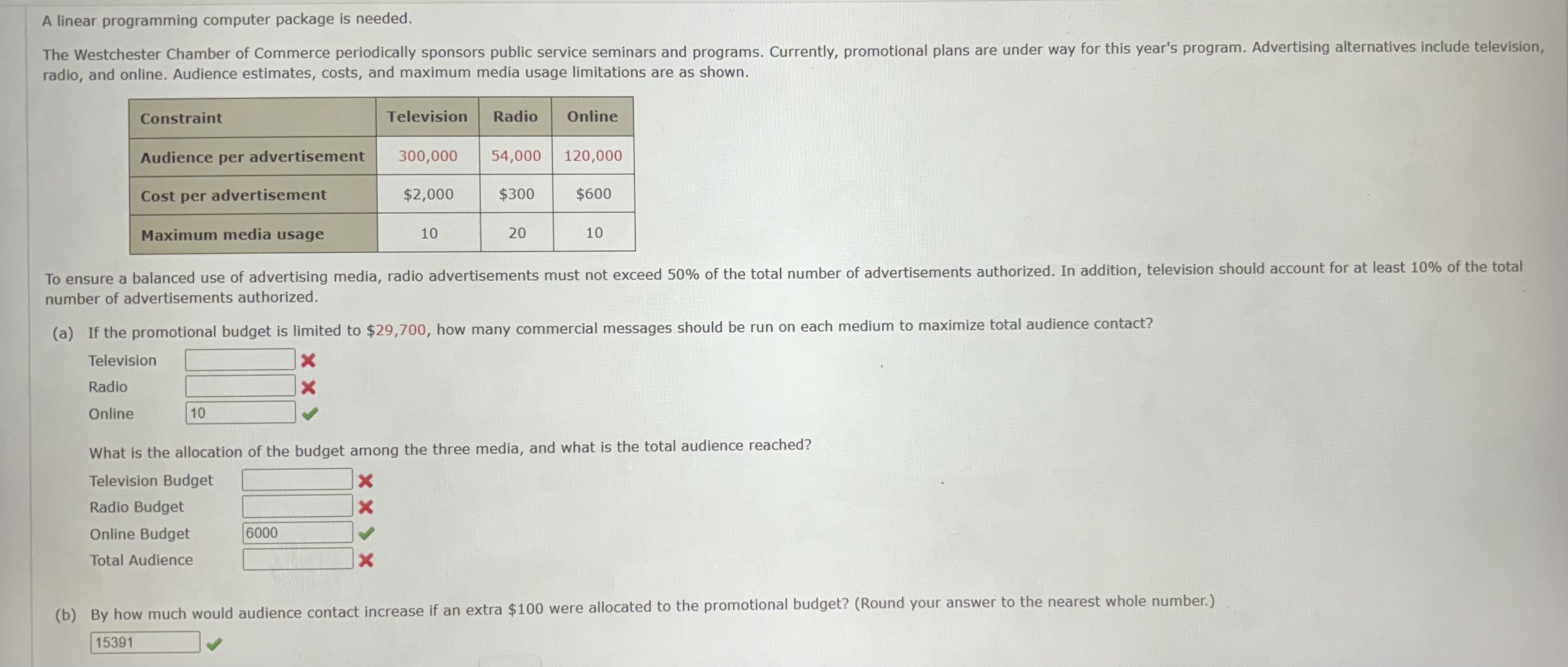 A linear programming computer package is needed.

The Westchester Chamber of Commerce periodically sponsors public service seminars and programs. Currently, promotional plans are under way for this year's program. Advertising alternatives include television, radio, and online. Audience estimates, costs, and maximum media usage limitations are as shown.

| Constraint | Television | Radio | Online |
|---|---|---|---|
| Audience per advertisement | 300,000 | 54,000 | 120,000 |
| Cost per advertisement | $2,000 | $300 | $600 |
| Maximum media usage | 10 | 20 | 10 |

To ensure a balanced use of advertising media, radio advertisements must not exceed 50% of the total number of advertisements authorized. In addition, television should account for at least 10% of the total number of advertisements authorized.

(a) If the promotional budget is limited to $29,700, how many commercial messages should be run on each medium to maximize total audience contact?

Television
Radio
Online 10

What is the allocation of the budget among the three media, and what is the total audience reached?

Television Budget
Radio Budget
Online Budget 6000
Total Audience

(b) By how much would audience contact increase if an extra $100 were allocated to the promotional budget? (Round your answer to the nearest whole number.)

15391